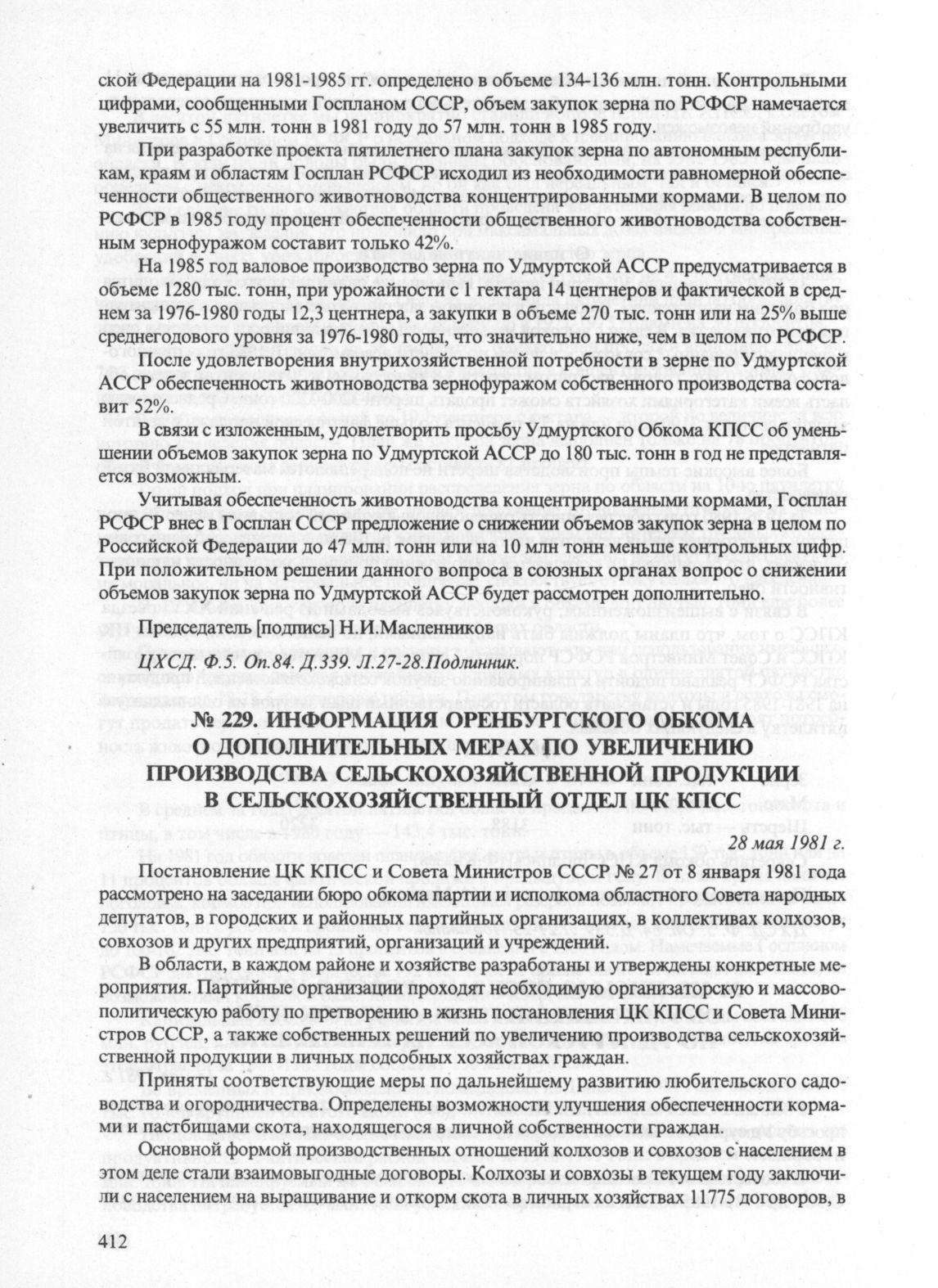 ской Федерации на 1981-1985 гг. определено в объеме 134-136 млн. тонн. Контрольными цифрами, сообщенными Госпланом СССР, объем закупок зерна по РСФСР намечается увеличить с 55 млн. тонн в 1981 году до 57 млн. тонн в 1985 году.

При разработке проекта пятилетнего плана закупок зерна по автономным республикам, краям и областям Госплан РСФСР исходил из необходимости равномерной обеспеченности общественного животноводства концентрированными кормами. В целом по РСФСР в 1985 году процент обеспеченности общественного животноводства собственным зернофуражом составит только 42%.

На 1985 год валовое производство зерна по Удмуртской АССР предусматривается в объеме 1280 тыс. тонн, при урожайности с 1 гектара 14 центнеров и фактической в среднем за 1976-1980 годы 12,3 центнера, а закупки в объеме 270 тыс. тонн или на 25% выше среднегодового уровня за 1976-1980 годы, что значительно ниже, чем в целом по РСФСР.

После удовлетворения внутрихозяйственной потребности в зерне по Удмуртской АССР обеспеченность животноводства зернофуражом собственного производства составит 52%.

В связи с изложенным, удовлетворить просьбу Удмуртского Обкома КПСС об уменьшении объемов закупок зерна по Удмуртской АССР до 180 тыс. тонн в год не представляется возможным.

Учитывая обеспеченность животноводства концентрированными кормами, Госплан РСФСР внес в Госплан СССР предложение о снижении объемов закупок зерна в целом по Российской Федерации до 47 млн. тонн или на 10 млн тонн меньше контрольных цифр. При положительном решении данного вопроса в союзных органах вопрос о снижении объемов закупок зерна по Удмуртской АССР будет рассмотрен дополнительно.

Председатель [подпись] Н.И.Масленников

ЦХСД. Ф.5. Оп.84. Д.339. Л.27-28.Подлинник.

№ 229. ИНФОРМАЦИЯ ОРЕНБУРГСКОГО ОБКОМА О ДОПОЛНИТЕЛЬНЫХ МЕРАХ ПО УВЕЛИЧЕНИЮ ПРОИЗВОДСТВА СЕЛЬСКОХОЗЯЙСТВЕННОЙ ПРОДУКЦИИ В СЕЛЬСКОХОЗЯЙСТВЕННЫЙ ОТДЕЛ ЦК КПСС

28 мая 1981 г.

Постановление ЦК КПСС и Совета Министров СССР № 27 от 8 января 1981 года рассмотрено на заседании бюро обкома партии и исполкома областного Совета народных депутатов, в городских и районных партийных организациях, в коллективах колхозов, совхозов и других предприятий, организаций и учреждений.

В области, в каждом районе и хозяйстве разработаны и утверждены конкретные мероприятия. Партийные организации проходят необходимую организаторскую и массово-политическую работу по претворению в жизнь постановления ЦК КПСС и Совета Министров СССР, а также собственных решений по увеличению производства сельскохозяйственной продукции в личных подсобных хозяйствах граждан.

Приняты соответствующие меры по дальнейшему развитию любительского садоводства и огородничества. Определены возможности улучшения обеспеченности кормами и пастбищами скота, находящегося в личной собственности граждан.

Основной формой производственных отношений колхозов и совхозов с населением в этом деле стали взаимовыгодные договоры. Колхозы и совхозы в текущем году заключили с населением на выращивание и откорм скота в личных хозяйствах 11775 договоров, в

412